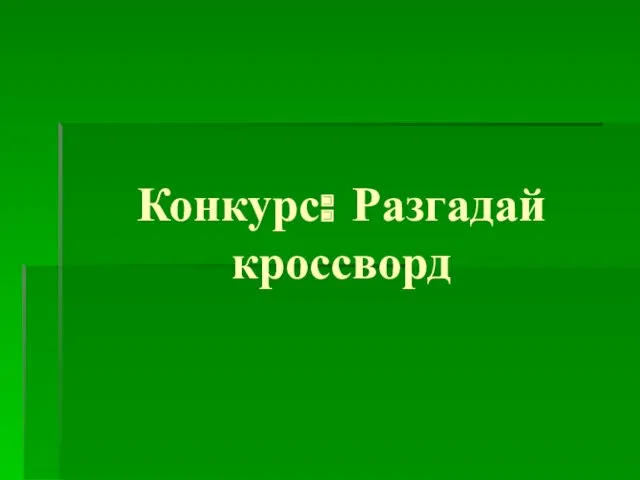 Конкурс: Разгадай кроссворд